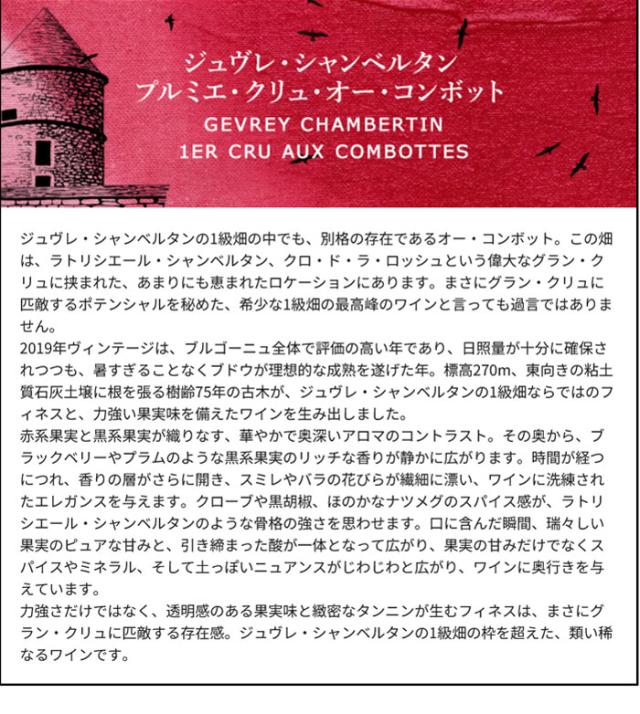 ジュヴレ・シャンベルタン
プルミエ・クリュ・オー・コンボット
GEVREY CHAMBERTIN
1ER CRU AUX COMBOTTES

ジュヴレ・シャンベルタンの1級畑の中でも、別格の存在であるオー・コンボット。この畑は、ラトリシエール・シャンベルタン、クロ・ド・ラ・ロッシュという偉大なグラン・クリュに挟まれた、あまりにも恵まれたロケーションにあります。まさにグラン・クリュに匹敵するポテンシャルを秘めた、希少な1級畑の最高峰のワインと言っても過言ではありません。
2019年ヴィンテージは、ブルゴーニュ全体で評価の高い年であり、日照量が十分に確保されつつも、暑すぎることなくブドウが理想的な成熟を遂げた年。標高270m、東向きの粘土質石灰土壌に根を張る樹齢75年の古木が、ジュヴレ・シャンベルタンの1級畑ならではのフィネスと、力強い果実味を備えたワインを生み出しました。
赤系果実と黒系果実が織りなす、華やかで奥深いアロマのコントラスト。その奥から、ブラックベリーやプラムのような黒系果実のリッチな香りが静かに広がります。時間が経つにつれ、香りの層がさらに開き、スミレやバラの花びらが繊細に漂い、ワインに洗練されたエレガンスを与えます。クローブや黒胡椒、ほのかなナツメグのスパイス感が、ラトリシエール・シャンベルタンのような骨格の強さを思わせます。口に含んだ瞬間、瑞々しい果実のピュアな甘みと、引き締まった酸が一体となって広がり、果実の甘みだけでなくスパイスやミネラル、そして土っぽいニュアンスがじわじわと広がり、ワインに奥行きを与えています。
力強さだけではなく、透明感のある果実味と緻密なタンニンが生むフィネスは、まさにグラン・クリュに匹敵する存在感。ジュヴレ・シャンベルタンの1級畑の枠を超えた、類い稀なるワインです。